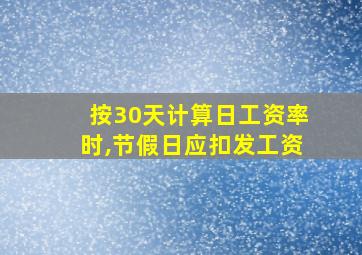 按30天计算日工资率时,节假日应扣发工资